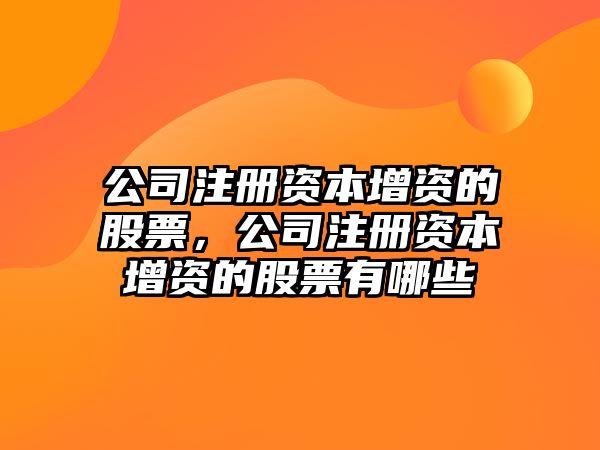 公司注册资本增资的股票，公司注册资本增资的股票有哪些